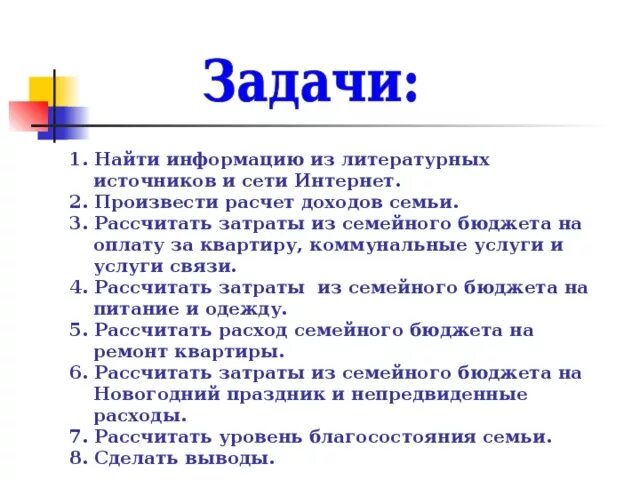 Задачи:

1. Найти информацию из литературных источников и сети Интернет.
2. Произвести расчет доходов семьи.
3. Рассчитать затраты из семейного бюджета на оплату за квартиру, коммунальные услуги и услуги связи.
4. Рассчитать затраты из семейного бюджета на питание и одежду.
5. Рассчитать расход семейного бюджета на ремонт квартиры.
6. Рассчитать затраты из семейного бюджета на Новогодний праздник и непредвиденные расходы.
7. Рассчитать уровень благосостояния семьи.
8. Сделать выводы.